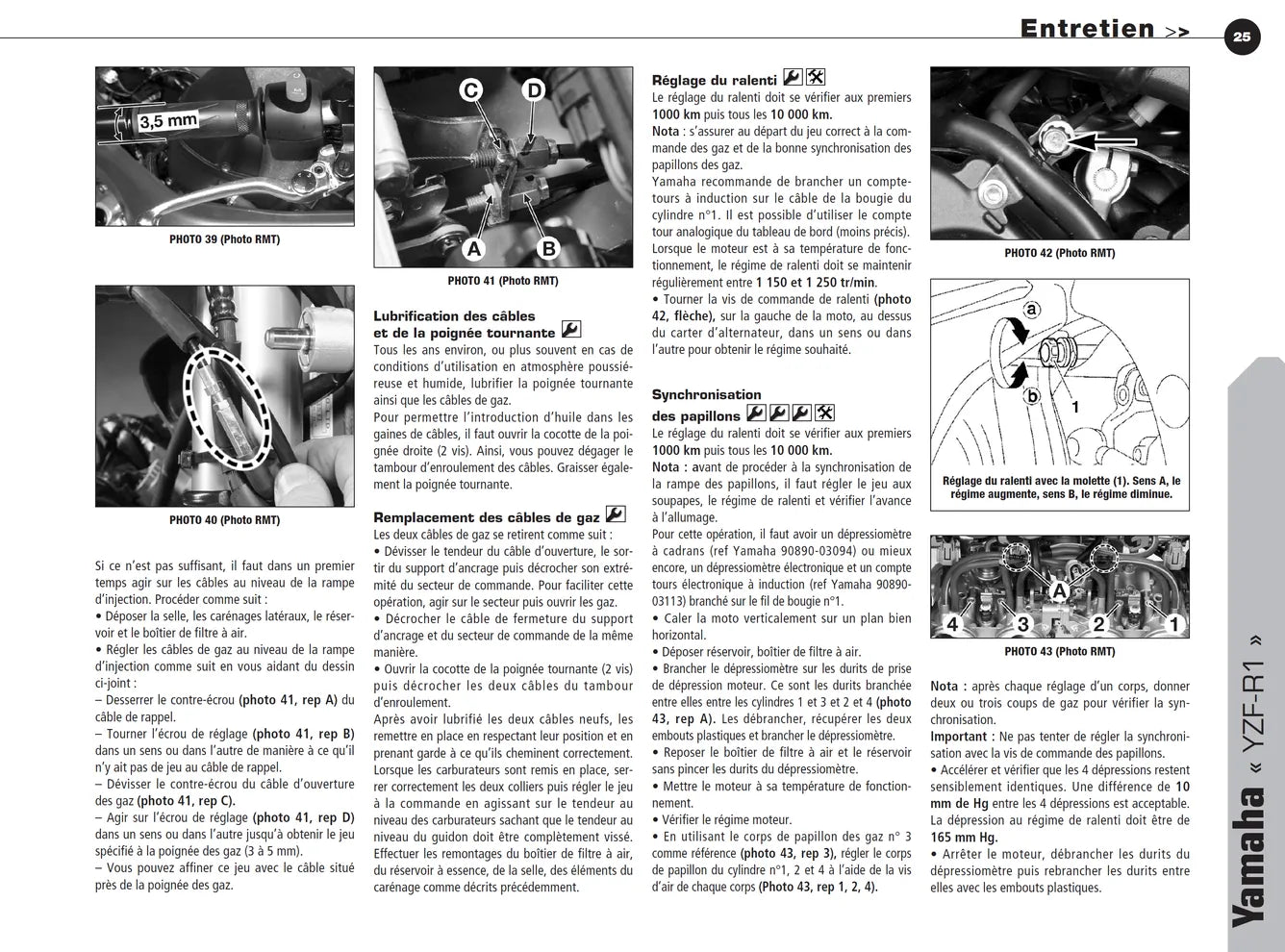 Entretien >>

25

3,5 mm

PHOTO 39 (Photo RMT)

PHOTO 40 (Photo RMT)

Si ce n'est pas suffisant, il faut dans un premier temps agir sur les câbles au niveau de la rampe d'injection. Procéder comme suit :

• Déposer la selle, les carénages latéraux, le réservoir et le boîtier de filtre à air.

• Régler les câbles de gaz au niveau de la rampe d'injection comme suit en vous aidant du dessin ci-joint :

– Desserrer le contre-écrou (photo 41, rep A) du câble de rappel.

– Tourner l'écrou de réglage (photo 41, rep B) dans un sens ou dans l'autre de manière à ce qu'il n'y ait pas de jeu au câble de rappel.

– Dévisser le contre-écrou du câble d'ouverture des gaz (photo 41, rep C).

– Agir sur l'écrou de réglage (photo 41, rep D) dans un sens ou dans l'autre jusqu'à obtenir le jeu spécifié à la poignée des gaz (3 à 5 mm).

– Vous pouvez affiner ce jeu avec le câble situé près de la poignée des gaz.

C
D
A
B

PHOTO 41 (Photo RMT)

Lubrification des câbles et de la poignée tournante

Tous les ans environ, ou plus souvent en cas de conditions d'utilisation en atmosphère poussiéreuse et humide, lubrifier la poignée tournante ainsi que les câbles de gaz.

Pour permettre l'introduction d'huile dans les gaines de câbles, il faut ouvrir la cocotte de la poignée droite (2 vis). Ainsi, vous pouvez dégager le tambour d'enroulement des câbles. Graisser également la poignée tournante.

Remplacement des câbles de gaz

Les deux câbles de gaz se retirent comme suit :

• Dévisser le tendeur du câble d'ouverture, le sortir du support d'ancrage puis décrocher son extrémité du secteur de commande. Pour faciliter cette opération, agir sur le secteur puis ouvrir les gaz.

• Décrocher le câble de fermeture du support d'ancrage et du secteur de commande de la même manière.

• Ouvrir la cocotte de la poignée tournante (2 vis) puis décrocher les deux câbles du tambour d'enroulement.

Après avoir lubrifié les deux câbles neufs, les remettre en place en respectant leur position et en prenant garde à ce qu'ils cheminent correctement. Lorsque les carburateurs sont remis en place, serrer correctement les deux colliers puis régler le jeu à la commande en agissant sur le tendeur au niveau des carburateurs sachant que le tendeur au niveau du guidon doit être complètement vissé. Effectuer les remontages du boîtier de filtre à air, du réservoir à essence, de la selle, des éléments du carénage comme décrits précédemment.

Réglage du ralenti

Le réglage du ralenti doit se vérifier aux premiers 1000 km puis tous les 10 000 km.

Nota : s'assurer au départ du jeu correct à la commande des gaz et de la bonne synchronisation des papillons des gaz.

Yamaha recommande de brancher un compte-tours à induction sur le câble de la bougie du cylindre n°1. Il est possible d'utiliser le compte tour analogique du tableau de bord (moins précis). Lorsque le moteur est à sa température de fonctionnement, le régime de ralenti doit se maintenir régulièrement entre 1 150 et 1 250 tr/min.

• Tourner la vis de commande de ralenti (photo 42, flèche), sur la gauche de la moto, au dessus du carter d'alternateur, dans un sens ou dans l'autre pour obtenir le régime souhaité.

Synchronisation des papillons

Le réglage du ralenti doit se vérifier aux premiers 1000 km puis tous les 10 000 km.

Nota : avant de procéder à la synchronisation de la rampe des papillons, il faut régler le jeu aux soupapes, le régime de ralenti et vérifier l'avance à l'allumage.

Pour cette opération, il faut avoir un dépressiomètre à cadrans (ref Yamaha 90890-03094) ou mieux encore, un dépressiomètre électronique et un compte tours électronique à induction (ref Yamaha 90890-03113) branché sur le fil de bougie n°1.

• Caler la moto verticalement sur un plan bien horizontal.

• Déposer réservoir, boîtier de filtre à air.

• Brancher le dépressiomètre sur les durits de prise de dépression moteur. Ce sont les durits branchée entre elles entre les cylindres 1 et 3 et 2 et 4 (photo 43, rep A). Les débrancher, récupérer les deux embouts plastiques et brancher le dépressiomètre.

• Reposer le boîtier de filtre à air et le réservoir sans pincer les durits du dépressiomètre.

• Mettre le moteur à sa température de fonctionnement.

• Vérifier le régime moteur.

• En utilisant le corps de papillon des gaz n° 3 comme référence (photo 43, rep 3), régler le corps de papillon du cylindre n°1, 2 et 4 à l'aide de la vis d'air de chaque corps (Photo 43, rep 1, 2, 4).

PHOTO 42 (Photo RMT)

a
b
1

Réglage du ralenti avec la molette (1). Sens A, le régime augmente, sens B, le régime diminue.

A
4
3
2
1

PHOTO 43 (Photo RMT)

Nota : après chaque réglage d'un corps, donner deux ou trois coups de gaz pour vérifier la synchronisation.

Important : Ne pas tenter de régler la synchronisation avec la vis de commande des papillons.

• Accélérer et vérifier que les 4 dépressions restent sensiblement identiques. Une différence de 10 mm de Hg entre les 4 dépressions est acceptable. La dépression au régime de ralenti doit être de 165 mm Hg.

• Arrêter le moteur, débrancher les durits du dépressiomètre puis rebrancher les durits entre elles avec les embouts plastiques.

Yamaha « YZF-R1 »